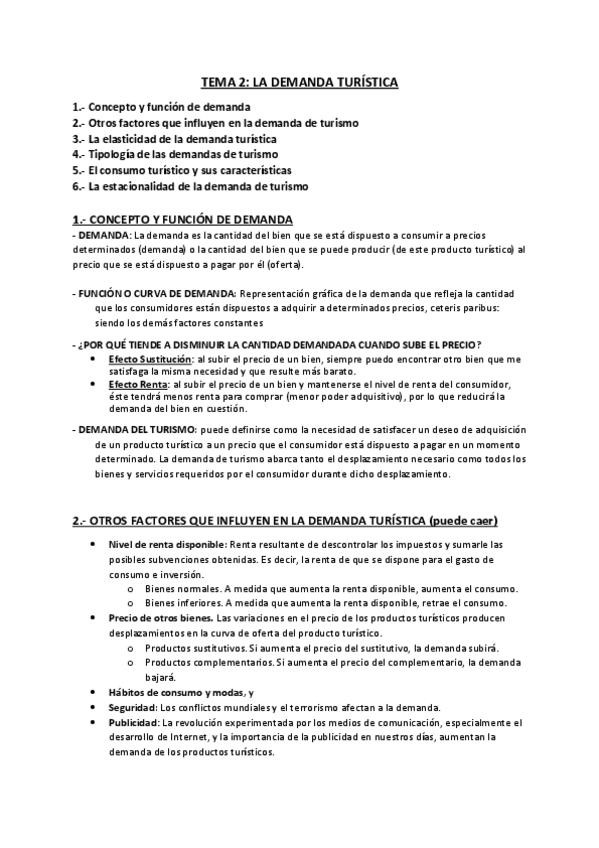 TEMA 2: LA DEMANDA TURÍSTICA

1.- Concepto y función de demanda
2.- Otros factores que influyen en la demanda de turismo
3.- La elasticidad de la demanda turística
4.- Tipología de las demandas de turismo
5.- El consumo turístico y sus características
6.- La estacionalidad de la demanda de turismo

1.- CONCEPTO Y FUNCIÓN DE DEMANDA
- DEMANDA: La demanda es la cantidad del bien que se está dispuesto a consumir a precios determinados (demanda) o la cantidad del bien que se puede producir (de este producto turístico) al precio que se está dispuesto a pagar por él (oferta).

- FUNCIÓN O CURVA DE DEMANDA: Representación gráfica de la demanda que refleja la cantidad que los consumidores están dispuestos a adquirir a determinados precios, ceteris paribus: siendo los demás factores constantes

- ¿POR QUÉ TIENDE A DISMINUIR LA CANTIDAD DEMANDADA CUANDO SUBE EL PRECIO?
• Efecto Sustitución: al subir el precio de un bien, siempre puedo encontrar otro bien que me satisfaga la misma necesidad y que resulte más barato.
• Efecto Renta: al subir el precio de un bien y mantenerse el nivel de renta del consumidor, éste tendrá menos renta para comprar (menor poder adquisitivo), por lo que reducirá la demanda del bien en cuestión.

- DEMANDA DEL TURISMO: puede definirse como la necesidad de satisfacer un deseo de adquisición de un producto turístico a un precio que el consumidor está dispuesto a pagar en un momento determinado. La demanda de turismo abarca tanto el desplazamiento necesario como todos los bienes y servicios requeridos por el consumidor durante dicho desplazamiento.

2.- OTROS FACTORES QUE INFLUYEN EN LA DEMANDA TURÍSTICA (puede caer)
• Nivel de renta disponible: Renta resultante de descontrolar los impuestos y sumarle las posibles subvenciones obtenidas. Es decir, la renta de que se dispone para el gasto de consumo e inversión.
o Bienes normales. A medida que aumenta la renta disponible, aumenta el consumo.
o Bienes inferiores. A medida que aumenta la renta disponible, retrae el consumo.
• Precio de otros bienes. Las variaciones en el precio de los productos turísticos producen desplazamientos en la curva de oferta del producto turístico.
o Productos sustitutivos. Si aumenta el precio del sustitutivo, la demanda subirá.
o Productos complementarios. Si aumenta el precio del complementario, la demanda bajará.
• Hábitos de consumo y modas, y
• Seguridad: Los conflictos mundiales y el terrorismo afectan a la demanda.
• Publicidad: La revolución experimentada por los medios de comunicación, especialmente el desarrollo de Internet, y la importancia de la publicidad en nuestros días, aumentan la demanda de los productos turísticos.